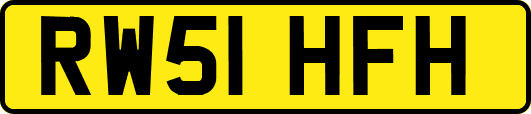 RW51 HFH